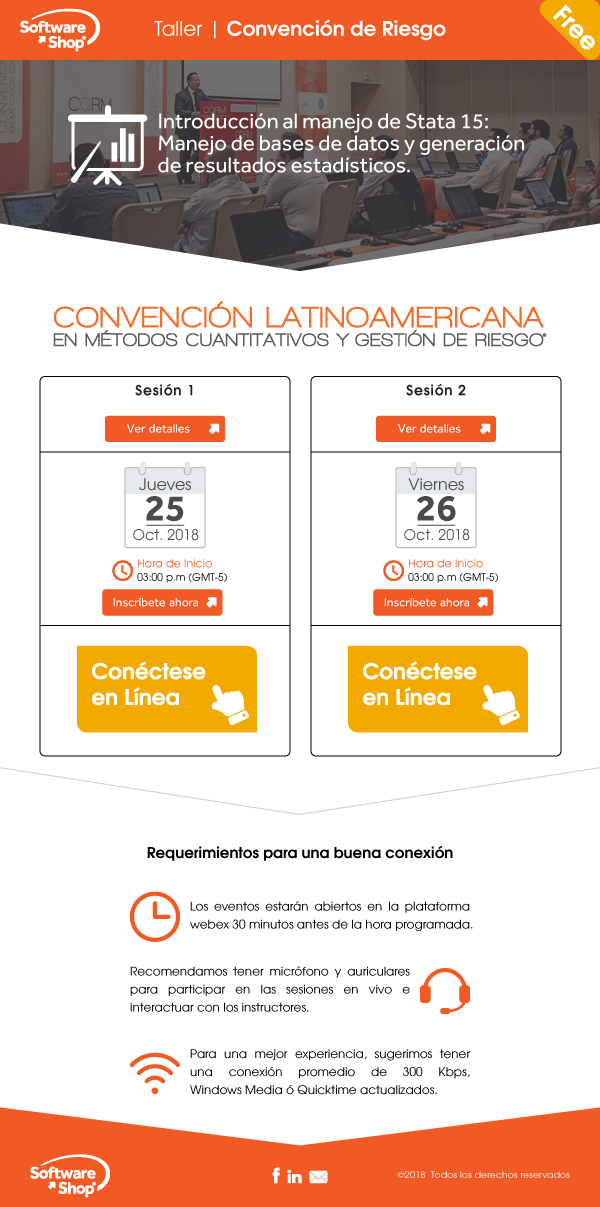 Software Shop

Taller | Convención de Riesgo

Free

Introducción al manejo de Stata 15: Manejo de bases de datos y generación de resultados estadísticos.

CONVENCIÓN LATINOAMERICANA
EN MÉTODOS CUANTITATIVOS Y GESTIÓN DE RIESGO®

Sesión 1

Ver detalles

Jueves
25
Oct. 2018

Hora de Inicio
03:00 p.m (GMT-5)

Inscríbete ahora

Conéctese en Línea

Sesión 2

Ver detalles

Viernes
26
Oct. 2018

Hora de Inicio
03:00 p.m (GMT-5)

Inscríbete ahora

Conéctese en Línea

Requerimientos para una buena conexión

Los eventos estarán abiertos en la plataforma webex 30 minutos antes de la hora programada.

Recomendamos tener micrófono y auriculares para participar en las sesiones en vivo e interactuar con los instructores.

Para una mejor experiencia, sugerimos tener una conexión promedio de 300 Kbps, Windows Media ó Quicktime actualizados.

Software Shop

©2018 Todos los derechos reservados